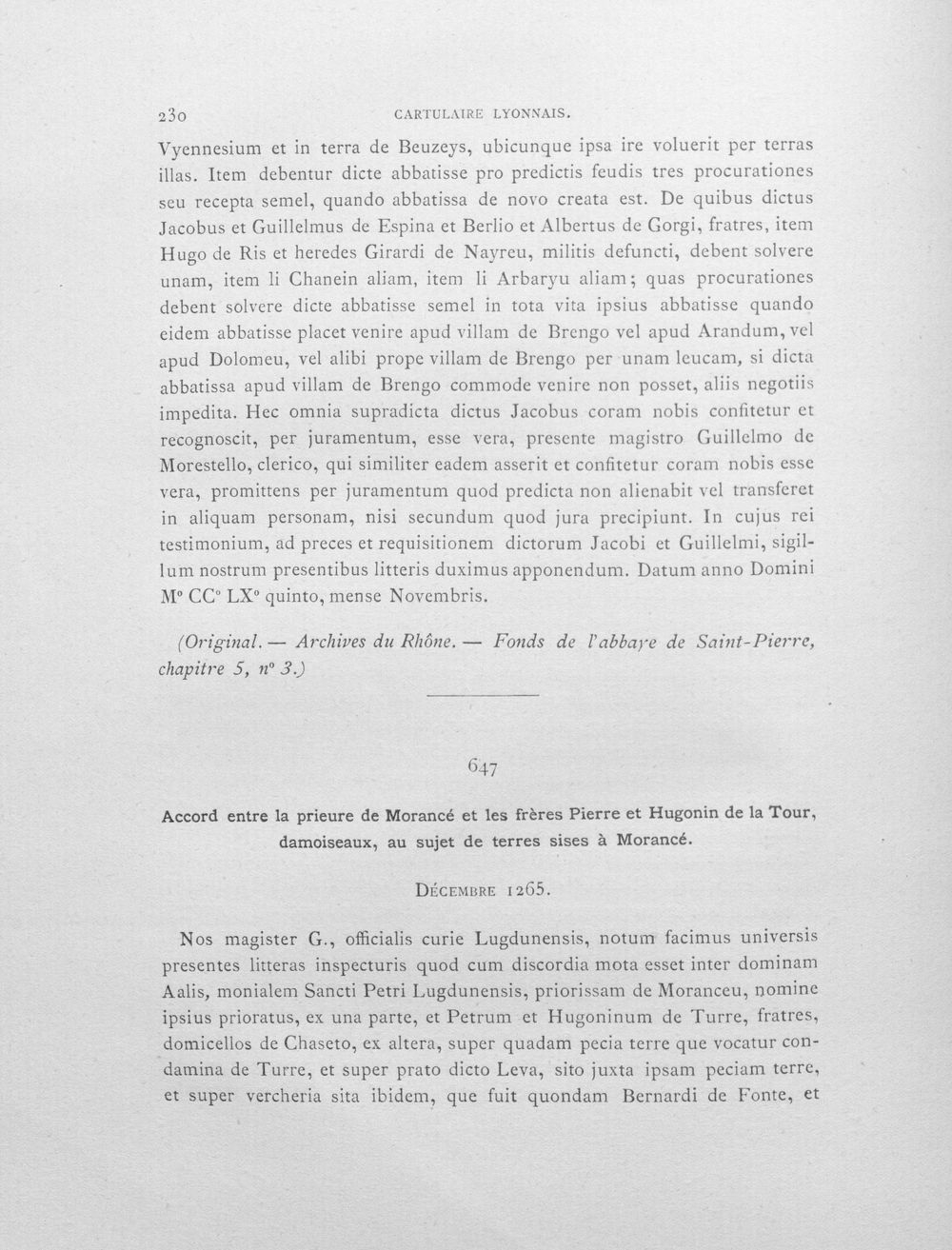 230 CARTULAIRE LYONNAIS.

Vyennesium et in terra de Beuzeys, ubicunque ipsa ire voluerit per terras illas. Item debentur dicte abbatisse pro predictis feudis tres procurationes seu recepta semel, quando abbatissa de novo creata est. De quibus dictus Jacobus et Guillelmus de Espina et Berlio et Albertus de Gorgi, fratres, item Hugo de Ris et heredes Girardi de Nayreu, militis defuncti, debent solvere unam, item li Chanein aliam, item li Arbaryu aliam; quas procurationes debent solvere dicte abbatisse semel in tota vita ipsius abbatisse quando eidem abbatisse placet venire apud villam de Brengo vel apud Arandum, vel apud Dolomeu, vel alibi prope villam de Brengo per unam leucam, si dicta abbatissa apud villam de Brengo commode venire non posset, aliis negotiis impedita. Hec omnia supradicta dictus Jacobus coram nobis confitetur et recognoscit, per juramentum, esse vera, presente magistro Guillelmo de Morestello, clerico, qui similiter eadem asserit et confitetur coram nobis esse vera, promittens per juramentum quod predicta non alienabit vel transferet in aliquam personam, nisi secundum quod jura precipiunt. In cujus rei testimonium, ad preces et requisitionem dictorum Jacobi et Guillelmi, sigillum nostrum presentibus litteris duximus apponendum. Datum anno Domini M° CC° LX° quinto, mense Novembris.

(Original. — Archives du Rhône. — Fonds de l'abbaye de Saint-Pierre, chapitre 5, n° 3.)

647

Accord entre la prieure de Morancé et les frères Pierre et Hugonin de la Tour, damoiseaux, au sujet de terres sises à Morancé.

Décembre 1265.

Nos magister G., officialis curie Lugdunensis, notum facimus universis presentes litteras inspecturis quod cum discordia mota esset inter dominam Aalis, monialem Sancti Petri Lugdunensis, priorissam de Moranceu, nomine ipsius prioratus, ex una parte, et Petrum et Hugoninum de Turre, fratres, domicellos de Chaseto, ex altera, super quadam pecia terre que vocatur condamina de Turre, et super prato dicto Leva, sito juxta ipsam peciam terre, et super vercheria sita ibidem, que fuit quondam Bernardi de Fonte, et